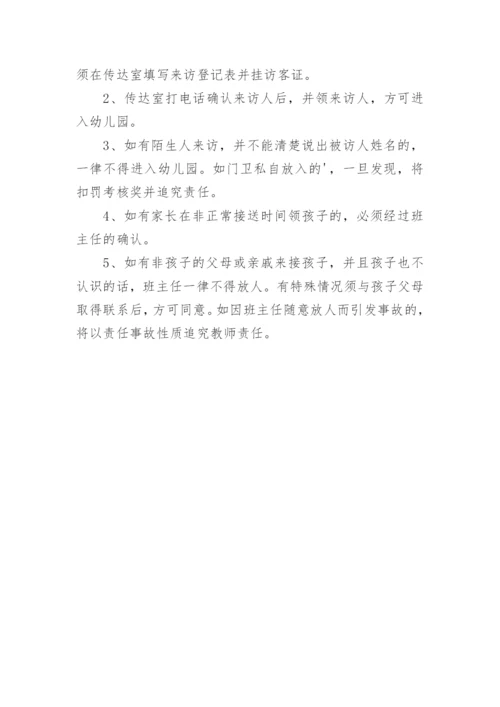 须在传达室填写来访登记表并挂访客证。

2、传达室打电话确认来访人后，并领来访人，方可进入幼儿园。

3、如有陌生人来访，并不能清楚说出被访人姓名的，一律不得进入幼儿园。如门卫私自放入的'，一旦发现，将扣罚考核奖并追究责任。

4、如有家长在非正常接送时间领孩子的，必须经过班主任的确认。

5、如有非孩子的父母或亲戚来接孩子，并且孩子也不认识的话，班主任一律不得放人。有特殊情况须与孩子父母取得联系后，方可同意。如因班主任随意放人而引发事故的，将以责任事故性质追究教师责任。